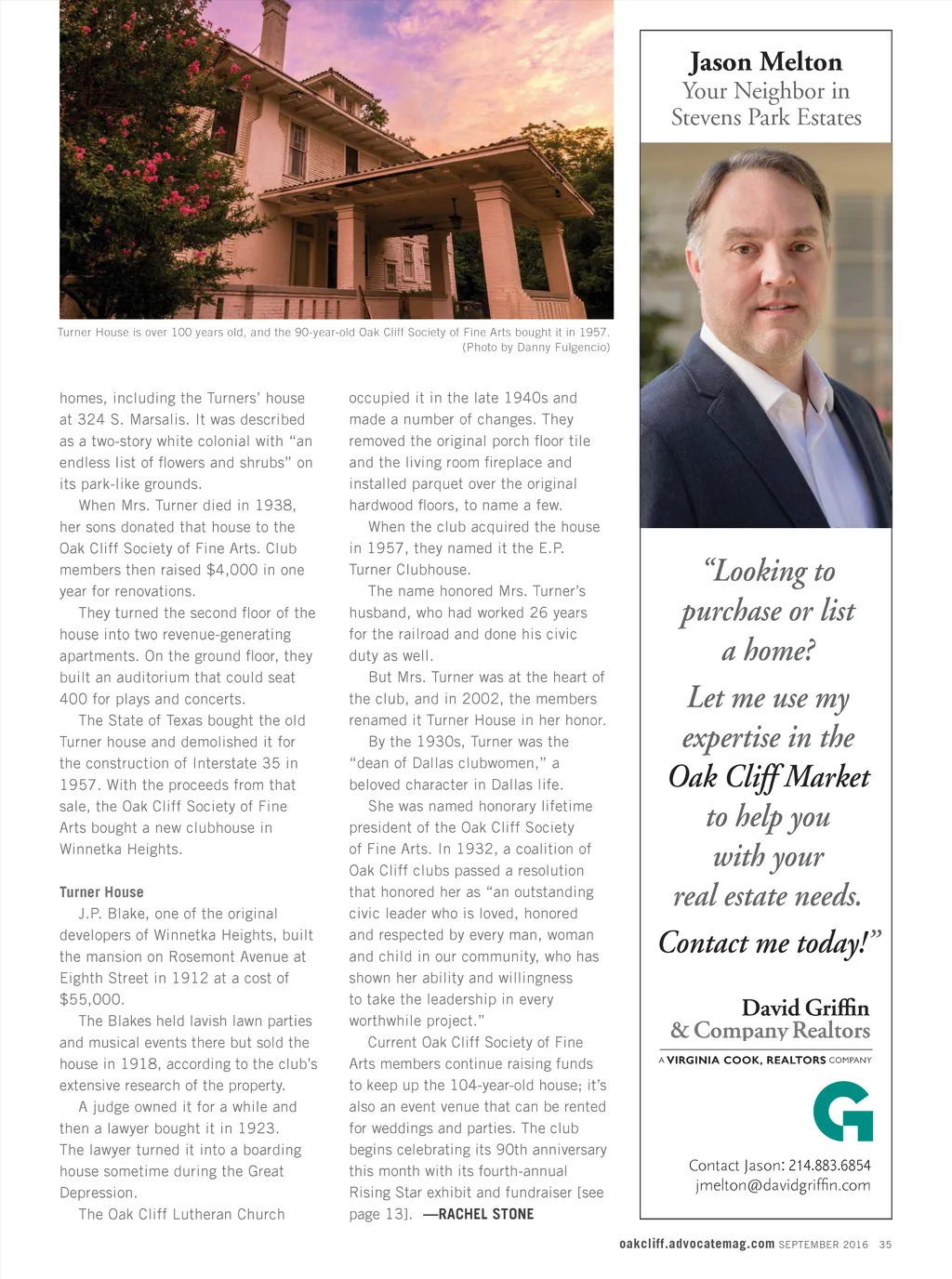 Turner House is over 100 years old, and the 90-year-old Oak Cliff Society of Fine Arts bought it in 1957. (Photo by Danny Fulgencio)

homes, including the Turners' house at 324 S. Marsalis. It was described as a two-story white colonial with "an endless list of flowers and shrubs" on its park-like grounds.

When Mrs. Turner died in 1938, her sons donated that house to the Oak Cliff Society of Fine Arts. Club members then raised $4,000 in one year for renovations.

They turned the second floor of the house into two revenue-generating apartments. On the ground floor, they built an auditorium that could seat 400 for plays and concerts.

The State of Texas bought the old Turner house and demolished it for the construction of Interstate 35 in 1957. With the proceeds from that sale, the Oak Cliff Society of Fine Arts bought a new clubhouse in Winnetka Heights.

Turner House

J.P. Blake, one of the original developers of Winnetka Heights, built the mansion on Rosemont Avenue at Eighth Street in 1912 at a cost of $55,000.

The Blakes held lavish lawn parties and musical events there but sold the house in 1918, according to the club's extensive research of the property.

A judge owned it for a while and then a lawyer bought it in 1923. The lawyer turned it into a boarding house sometime during the Great Depression.

The Oak Cliff Lutheran Church occupied it in the late 1940s and made a number of changes. They removed the original porch floor tile and the living room fireplace and installed parquet over the original hardwood floors, to name a few.

When the club acquired the house in 1957, they named it the E.P. Turner Clubhouse.

The name honored Mrs. Turner's husband, who had worked 26 years for the railroad and done his civic duty as well.

But Mrs. Turner was at the heart of the club, and in 2002, the members renamed it Turner House in her honor.

By the 1930s, Turner was the "dean of Dallas clubwomen," a beloved character in Dallas life.

She was named honorary lifetime president of the Oak Cliff Society of Fine Arts. In 1932, a coalition of Oak Cliff clubs passed a resolution that honored her as "an outstanding civic leader who is loved, honored and respected by every man, woman and child in our community, who has shown her ability and willingness to take the leadership in every worthwhile project."

Current Oak Cliff Society of Fine Arts members continue raising funds to keep up the 104-year-old house; it's also an event venue that can be rented for weddings and parties. The club begins celebrating its 90th anniversary this month with its fourth-annual Rising Star exhibit and fundraiser [see page 13]. —RACHEL STONE

Jason Melton
Your Neighbor in Stevens Park Estates

"Looking to purchase or list a home?
Let me use my expertise in the Oak Cliff Market to help you with your real estate needs.
Contact me today!"

David Griffin & Company Realtors
A VIRGINIA COOK, REALTORS COMPANY

G

Contact Jason: 214.883.6854
jmelton@davidgriffin.com

oakcliff.advocatemag.com SEPTEMBER 2016 35